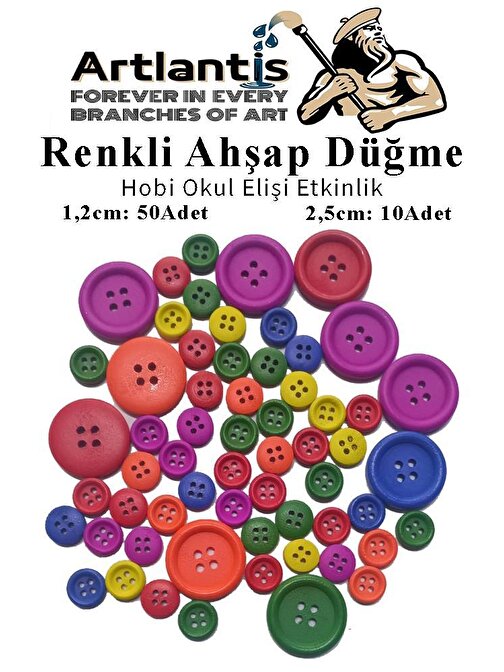 Artlantis
FOREVER IN EVERY BRANCHES OF ART

Renkli Ahşap Düğme

Hobi Okul Elişi Etkinlik

1,2cm: 50Adet 2,5cm: 10Adet